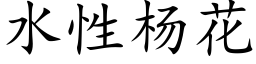 水性杨花